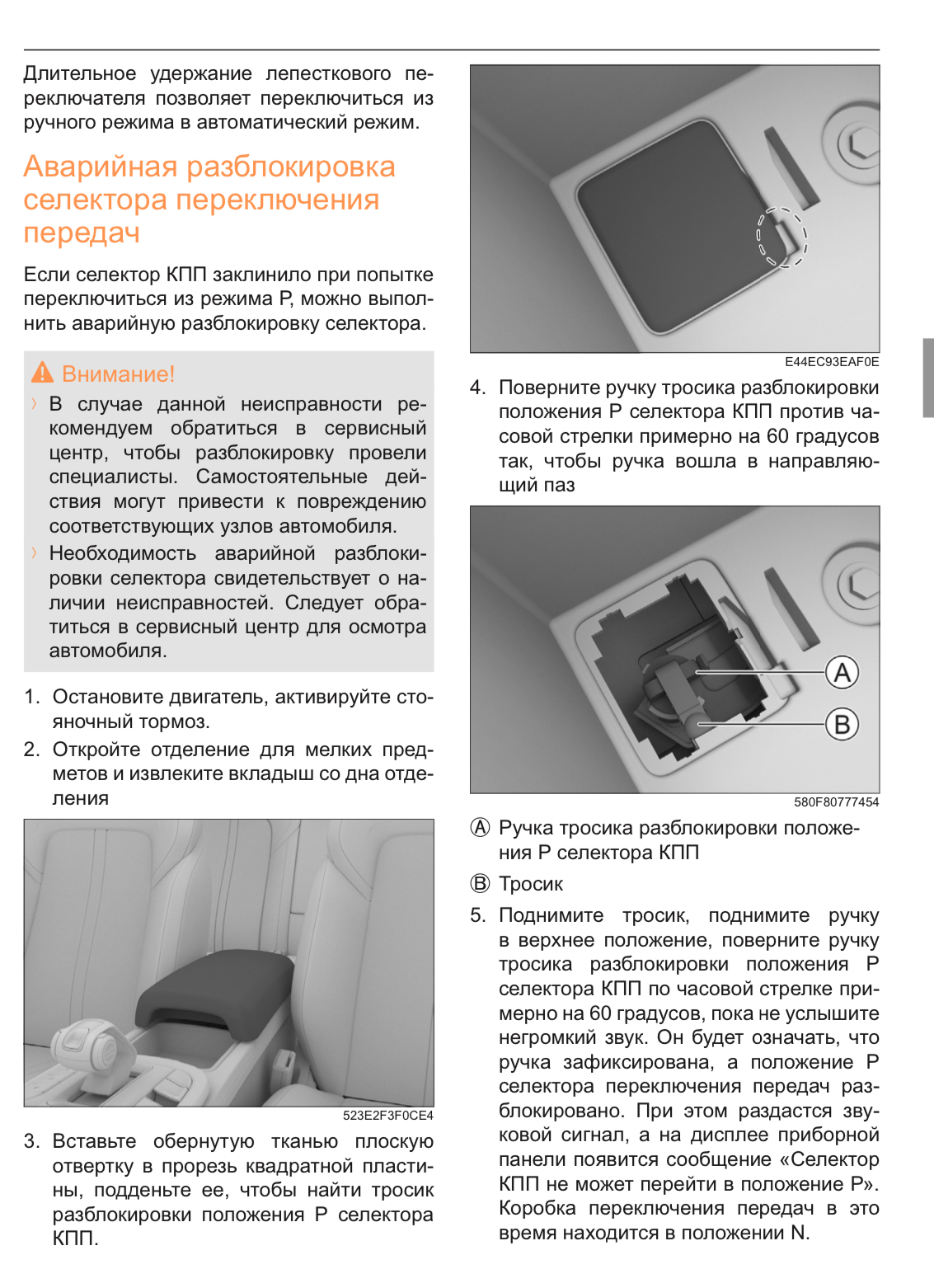 Длительное удержание лепесткового переключателя позволяет переключиться из ручного режима в автоматический режим.

Аварийная разблокировка селектора переключения передач

Если селектор КПП заклинило при попытке переключиться из режима P, можно выполнить аварийную разблокировку селектора.

Внимание!

› В случае данной неисправности рекомендуем обратиться в сервисный центр, чтобы разблокировку провели специалисты. Самостоятельные действия могут привести к повреждению соответствующих узлов автомобиля.

› Необходимость аварийной разблокировки селектора свидетельствует о наличии неисправностей. Следует обратиться в сервисный центр для осмотра автомобиля.

1. Остановите двигатель, активируйте стояночный тормоз.

2. Откройте отделение для мелких предметов и извлеките вкладыш со дна отделения

523E2F3F0CE4

3. Вставьте обернутую тканью плоскую отвертку в прорезь квадратной пластины, подденьте ее, чтобы найти тросик разблокировки положения P селектора КПП.

E44EC93EAF0E

4. Поверните ручку тросика разблокировки положения P селектора КПП против часовой стрелки примерно на 60 градусов так, чтобы ручка вошла в направляющий паз

A

B

580F80777454

Ⓐ Ручка тросика разблокировки положения P селектора КПП

Ⓑ Тросик

5. Поднимите тросик, поднимите ручку в верхнее положение, поверните ручку тросика разблокировки положения P селектора КПП по часовой стрелке примерно на 60 градусов, пока не услышите негромкий звук. Он будет означать, что ручка зафиксирована, а положение P селектора переключения передач разблокировано. При этом раздастся звуковой сигнал, а на дисплее приборной панели появится сообщение «Селектор КПП не может перейти в положение P». Коробка переключения передач в это время находится в положении N.